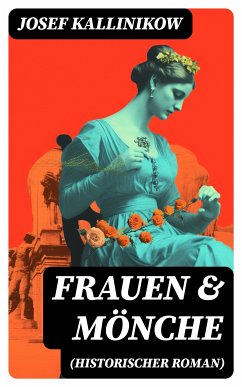 JOSEF KALLINIKOW

FRAUEN & MÖNCHE

(HISTORISCHER ROMAN)